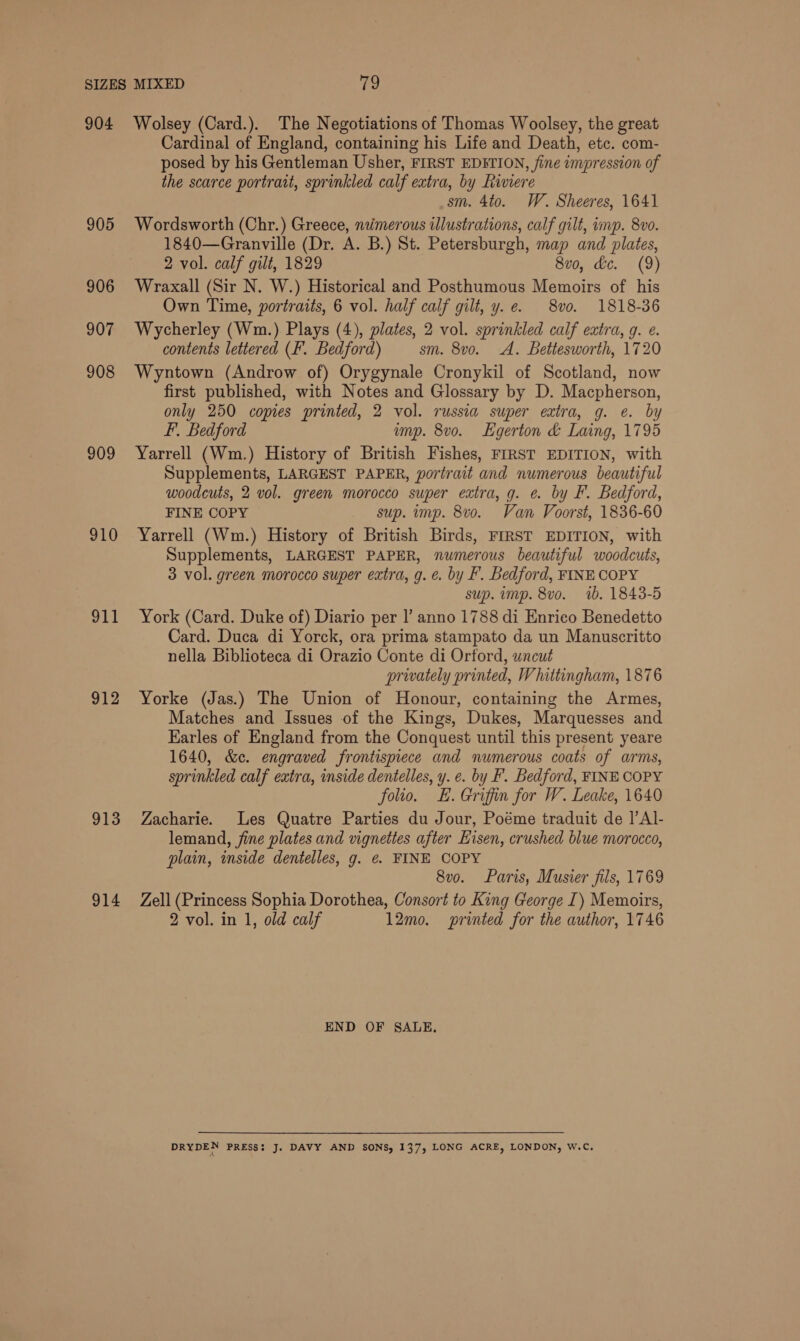 SIZES MIXED 79

904 Wolsey (Card.). The Negotiations of Thomas Woolsey, the great Cardinal of England, containing his Life and Death, etc. composed by his Gentleman Usher, FIRST EDITION, fine impression of the scarce portrait, sprinkled calf extra, by Riviere sm. 4to. W. Sheeres, 1641

905 Wordsworth (Chr.) Greece, numerous illustrations, calf gilt, imp. 8vo. 1840—Granville (Dr. A. B.) St. Petersburgh, map and plates, 2 vol. calf gilt, 1829 8vo, &c. (9)

906 Wraxall (Sir N. W.) Historical and Posthumous Memoirs of his Own Time, portraits, 6 vol. half calf gilt, y. e. 8vo. 1818-36

907 Wycherley (Wm.) Plays (4), plates, 2 vol. sprinkled calf extra, g. e. contents lettered (F. Bedford) sm. 8vo. A. Bettesworth, 1720

908 Wyntown (Androw of) Orygynale Cronykil of Scotland, now first published, with Notes and Glossary by D. Macpherson, only 250 copies printed, 2 vol. russia super extra, g. e. by F. Bedford imp. 8vo. Egerton & Laing, 1795

909 Yarrell (Wm.) History of British Fishes, FIRST EDITION, with Supplements, LARGEST PAPER, portrait and numerous beautiful woodcuts, 2 vol. green morocco super extra, g. e. by F. Bedford, FINE COPY sup. imp. 8vo. Van Voorst, 1836-60

910 Yarrell (Wm.) History of British Birds, FIRST EDITION, with Supplements, LARGEST PAPER, numerous beautiful woodcuts, 3 vol. green morocco super extra, g. e. by F. Bedford, FINE COPY sup. imp. 8vo. ib. 1843-5

911 York (Card. Duke of) Diario per l' anno 1788 di Enrico Benedetto Card. Duca di Yorck, ora prima stampato da un Manuscritto nella Biblioteca di Orazio Conte di Orford, uncut privately printed, Whittingham, 1876

912 Yorke (Jas.) The Union of Honour, containing the Armes, Matches and Issues of the Kings, Dukes, Marquesses and Earles of England from the Conquest until this present yeare 1640, &c. engraved frontispiece and numerous coats of arms, sprinkled calf extra, inside dentelles, y. e. by F. Bedford, FINE COPY folio. E. Griffin for W. Leake, 1640

913 Zacharie. Les Quatre Parties du Jour, Poëme traduit de l'Allemand, fine plates and vignettes after Eisen, crushed blue morocco, plain, inside dentelles, g. e. FINE COPY 8vo. Paris, Musier fils, 1769

914 Zell (Princess Sophia Dorothea, Consort to King George I) Memoirs, 2 vol. in 1, old calf 12mo. printed for the author, 1746

END OF SALE.

DRYDEN PRESS: J. DAVY AND SONS, 137, LONG ACRE, LONDON, W.C.